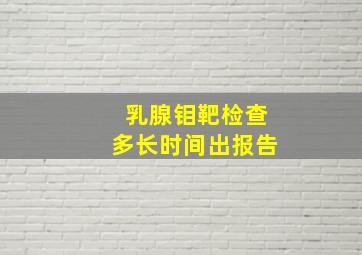 乳腺钼靶检查
多长时间出报告